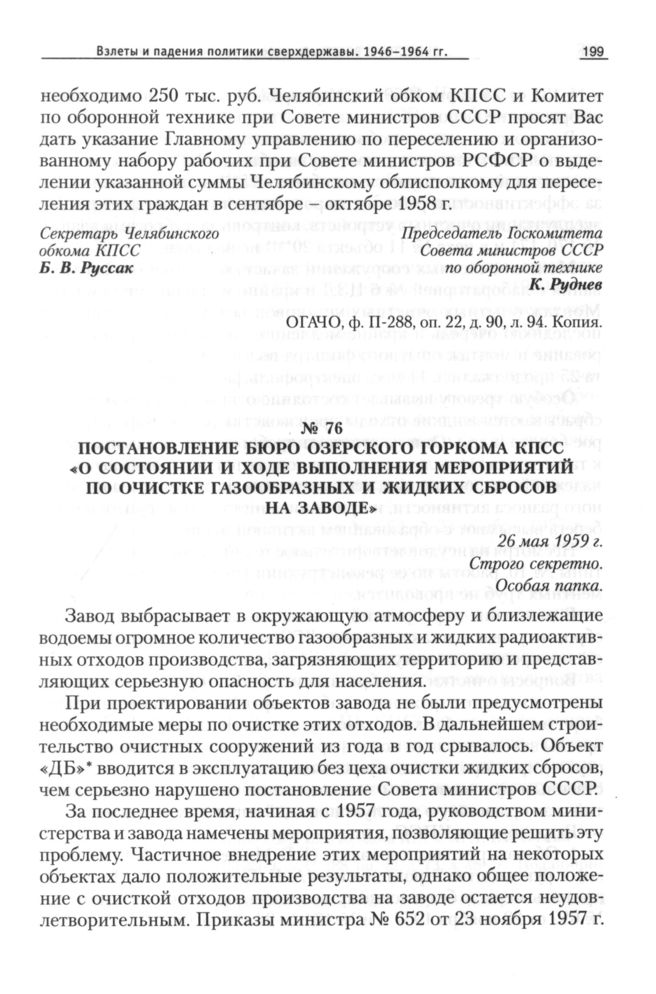 Взлеты и падения политики сверхдержавы. 1946–1964 гг.

199

необходимо 250 тыс. руб. Челябинский обком КПСС и Комитет по оборонной технике при Совете министров СССР просят Вас дать указание Главному управлению по переселению и организованному набору рабочих при Совете министров РСФСР о выделении указанной суммы Челябинскому облисполкому для переселения этих граждан в сентябре – октябре 1958 г.

Секретарь Челябинского обкома КПСС
Б. В. Руссак

Председатель Госкомитета Совета министров СССР по оборонной технике
К. Руднев

ОГАЧО, ф. П-288, оп. 22, д. 90, л. 94. Копия.

№ 76

ПОСТАНОВЛЕНИЕ БЮРО ОЗЕРСКОГО ГОРКОМА КПСС «О СОСТОЯНИИ И ХОДЕ ВЫПОЛНЕНИЯ МЕРОПРИЯТИЙ ПО ОЧИСТКЕ ГАЗООБРАЗНЫХ И ЖИДКИХ СБРОСОВ НА ЗАВОДЕ»

26 мая 1959 г.
Строго секретно.
Особая папка.

Завод выбрасывает в окружающую атмосферу и близлежащие водоемы огромное количество газообразных и жидких радиоактивных отходов производства, загрязняющих территорию и представляющих серьезную опасность для населения.

При проектировании объектов завода не были предусмотрены необходимые меры по очистке этих отходов. В дальнейшем строительство очистных сооружений из года в год срывалось. Объект «ДБ»* вводится в эксплуатацию без цеха очистки жидких сбросов, чем серьезно нарушено постановление Совета министров СССР.

За последнее время, начиная с 1957 года, руководством министерства и завода намечены мероприятия, позволяющие решить эту проблему. Частичное внедрение этих мероприятий на некоторых объектах дало положительные результаты, однако общее положение с очисткой отходов производства на заводе остается неудовлетворительным. Приказы министра № 652 от 23 ноября 1957 г.